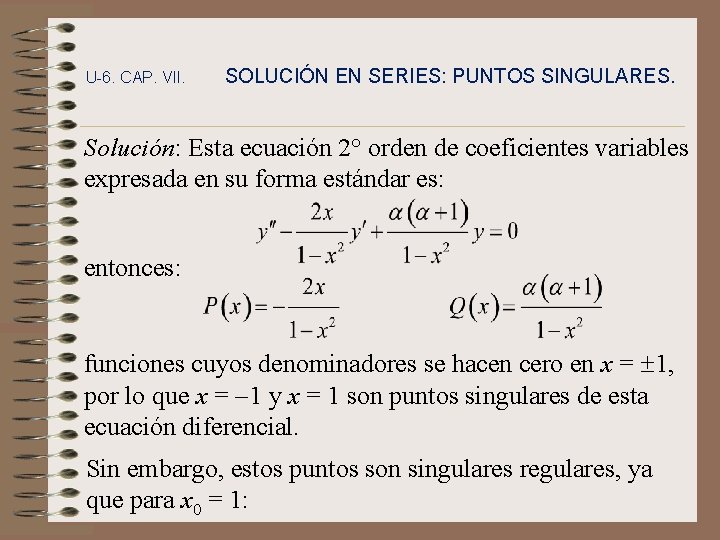 U-6. CAP. VII. SOLUCIÓN EN SERIES: PUNTOS SINGULARES.

Solución: Esta ecuación 2° orden de coeficientes variables expresada en su forma estándar es:

$y'' - \frac{2x}{1-x^2}y' + \frac{\alpha(\alpha+1)}{1-x^2}y = 0$

entonces:

$P(x) = -\frac{2x}{1-x^2}$ $Q(x) = \frac{\alpha(\alpha+1)}{1-x^2}$

funciones cuyos denominadores se hacen cero en $x = \pm 1$, por lo que $x = -1$ y $x = 1$ son puntos singulares de esta ecuación diferencial.

Sin embargo, estos puntos son singulares regulares, ya que para $x_0 = 1$: